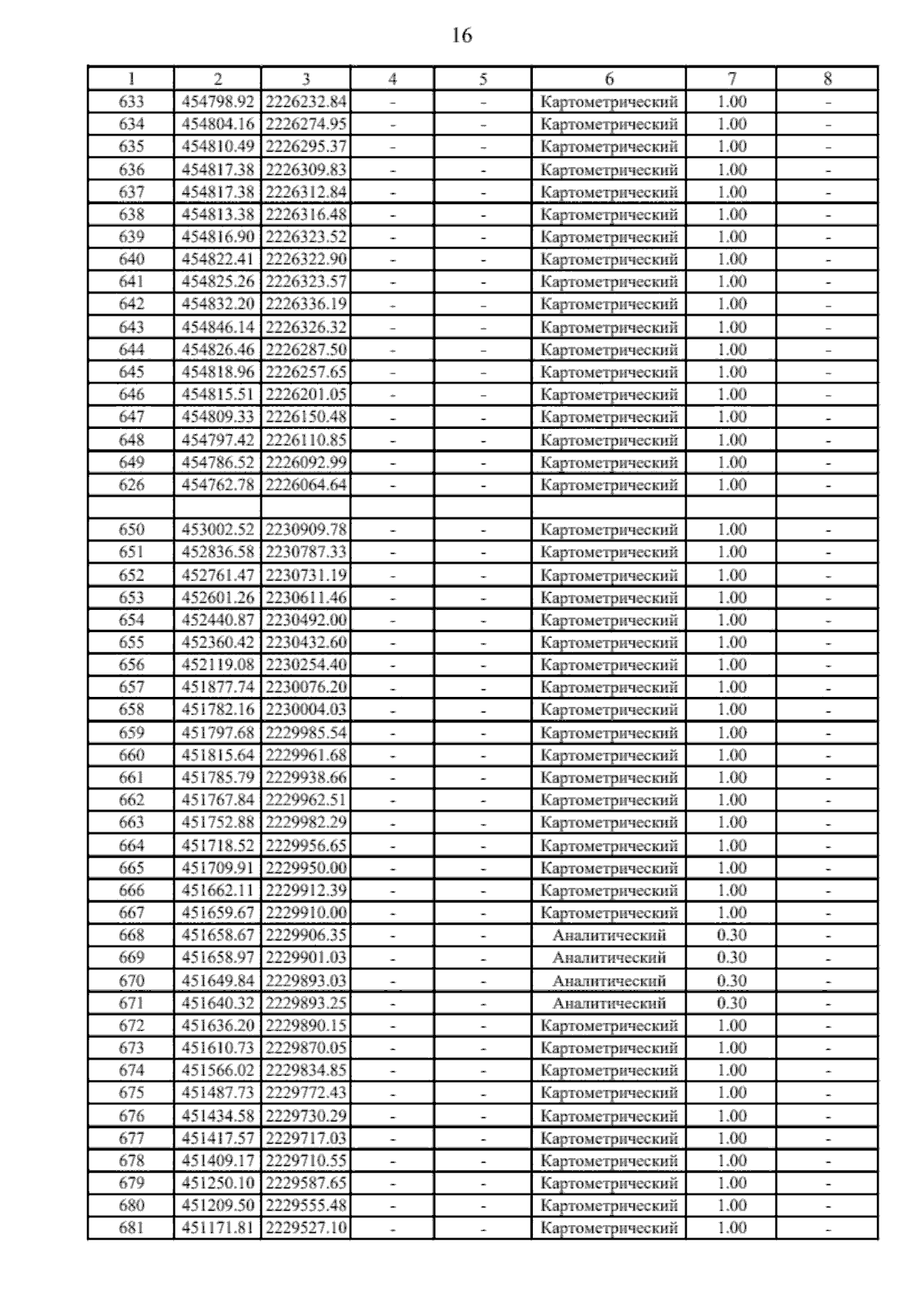 16

| 1 | 2 | 3 | 4 | 5 | 6 | 7 | 8 |
|---|---|---|---|---|---|---|---|
| 633 | 454798.92 | 2226232.84 | - | - | Картометрический | 1.00 | - |
| 634 | 454804.16 | 2226274.95 | - | - | Картометрический | 1.00 | - |
| 635 | 454810.49 | 2226295.37 | - | - | Картометрический | 1.00 | - |
| 636 | 454817.38 | 2226309.83 | - | - | Картометрический | 1.00 | - |
| 637 | 454817.38 | 2226312.84 | - | - | Картометрический | 1.00 | - |
| 638 | 454813.38 | 2226316.48 | - | - | Картометрический | 1.00 | - |
| 639 | 454816.90 | 2226323.52 | - | - | Картометрический | 1.00 | - |
| 640 | 454822.41 | 2226322.90 | - | - | Картометрический | 1.00 | - |
| 641 | 454825.26 | 2226323.57 | - | - | Картометрический | 1.00 | - |
| 642 | 454832.20 | 2226336.19 | - | - | Картометрический | 1.00 | - |
| 643 | 454846.14 | 2226326.32 | - | - | Картометрический | 1.00 | - |
| 644 | 454826.46 | 2226287.50 | - | - | Картометрический | 1.00 | - |
| 645 | 454818.96 | 2226257.65 | - | - | Картометрический | 1.00 | - |
| 646 | 454815.51 | 2226201.05 | - | - | Картометрический | 1.00 | - |
| 647 | 454809.33 | 2226150.48 | - | - | Картометрический | 1.00 | - |
| 648 | 454797.42 | 2226110.85 | - | - | Картометрический | 1.00 | - |
| 649 | 454786.52 | 2226092.99 | - | - | Картометрический | 1.00 | - |
| 626 | 454762.78 | 2226064.64 | - | - | Картометрический | 1.00 | - |
| | | | | | | | |
| 650 | 453002.52 | 2230909.78 | - | - | Картометрический | 1.00 | - |
| 651 | 452836.58 | 2230787.33 | - | - | Картометрический | 1.00 | - |
| 652 | 452761.47 | 2230731.19 | - | - | Картометрический | 1.00 | - |
| 653 | 452601.26 | 2230611.46 | - | - | Картометрический | 1.00 | - |
| 654 | 452440.87 | 2230492.00 | - | - | Картометрический | 1.00 | - |
| 655 | 452360.42 | 2230432.60 | - | - | Картометрический | 1.00 | - |
| 656 | 452119.08 | 2230254.40 | - | - | Картометрический | 1.00 | - |
| 657 | 451877.74 | 2230076.20 | - | - | Картометрический | 1.00 | - |
| 658 | 451782.16 | 2230004.03 | - | - | Картометрический | 1.00 | - |
| 659 | 451797.68 | 2229985.54 | - | - | Картометрический | 1.00 | - |
| 660 | 451815.64 | 2229961.68 | - | - | Картометрический | 1.00 | - |
| 661 | 451785.79 | 2229938.66 | - | - | Картометрический | 1.00 | - |
| 662 | 451767.84 | 2229962.51 | - | - | Картометрический | 1.00 | - |
| 663 | 451752.88 | 2229982.29 | - | - | Картометрический | 1.00 | - |
| 664 | 451718.52 | 2229956.65 | - | - | Картометрический | 1.00 | - |
| 665 | 451709.91 | 2229950.00 | - | - | Картометрический | 1.00 | - |
| 666 | 451662.11 | 2229912.39 | - | - | Картометрический | 1.00 | - |
| 667 | 451659.67 | 2229910.00 | - | - | Картометрический | 1.00 | - |
| 668 | 451658.67 | 2229906.35 | - | - | Аналитический | 0.30 | - |
| 669 | 451658.97 | 2229901.03 | - | - | Аналитический | 0.30 | - |
| 670 | 451649.84 | 2229893.03 | - | - | Аналитический | 0.30 | - |
| 671 | 451640.32 | 2229893.25 | - | - | Аналитический | 0.30 | - |
| 672 | 451636.20 | 2229890.15 | - | - | Картометрический | 1.00 | - |
| 673 | 451610.73 | 2229870.05 | - | - | Картометрический | 1.00 | - |
| 674 | 451566.02 | 2229834.85 | - | - | Картометрический | 1.00 | - |
| 675 | 451487.73 | 2229772.43 | - | - | Картометрический | 1.00 | - |
| 676 | 451434.58 | 2229730.29 | - | - | Картометрический | 1.00 | - |
| 677 | 451417.57 | 2229717.03 | - | - | Картометрический | 1.00 | - |
| 678 | 451409.17 | 2229710.55 | - | - | Картометрический | 1.00 | - |
| 679 | 451250.10 | 2229587.65 | - | - | Картометрический | 1.00 | - |
| 680 | 451209.50 | 2229555.48 | - | - | Картометрический | 1.00 | - |
| 681 | 451171.81 | 2229527.10 | - | - | Картометрический | 1.00 | - |